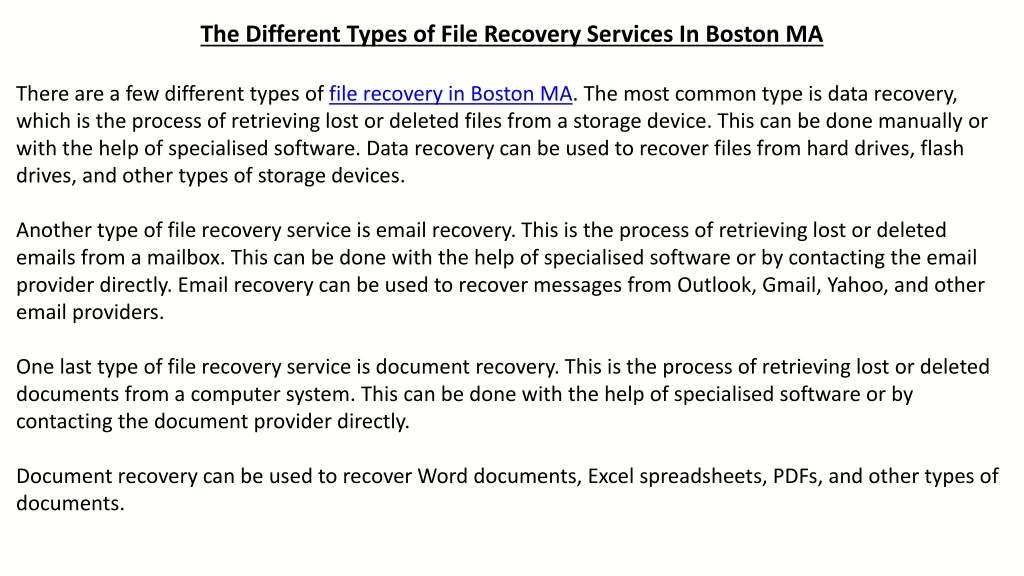 The Different Types of File Recovery Services In Boston MA

There are a few different types of file recovery in Boston MA. The most common type is data recovery, which is the process of retrieving lost or deleted files from a storage device. This can be done manually or with the help of specialised software. Data recovery can be used to recover files from hard drives, flash drives, and other types of storage devices.

Another type of file recovery service is email recovery. This is the process of retrieving lost or deleted emails from a mailbox. This can be done with the help of specialised software or by contacting the email provider directly. Email recovery can be used to recover messages from Outlook, Gmail, Yahoo, and other email providers.

One last type of file recovery service is document recovery. This is the process of retrieving lost or deleted documents from a computer system. This can be done with the help of specialised software or by contacting the document provider directly.

Document recovery can be used to recover Word documents, Excel spreadsheets, PDFs, and other types of documents.